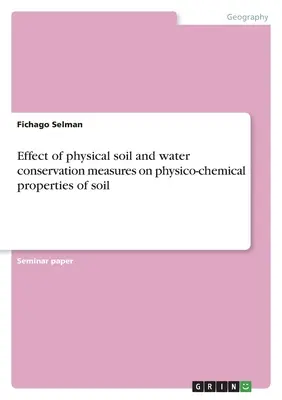 Geography

Fichago Selman

Effect of physical soil and water conservation measures on physico-chemical properties of soil

Seminar paper

GRIN